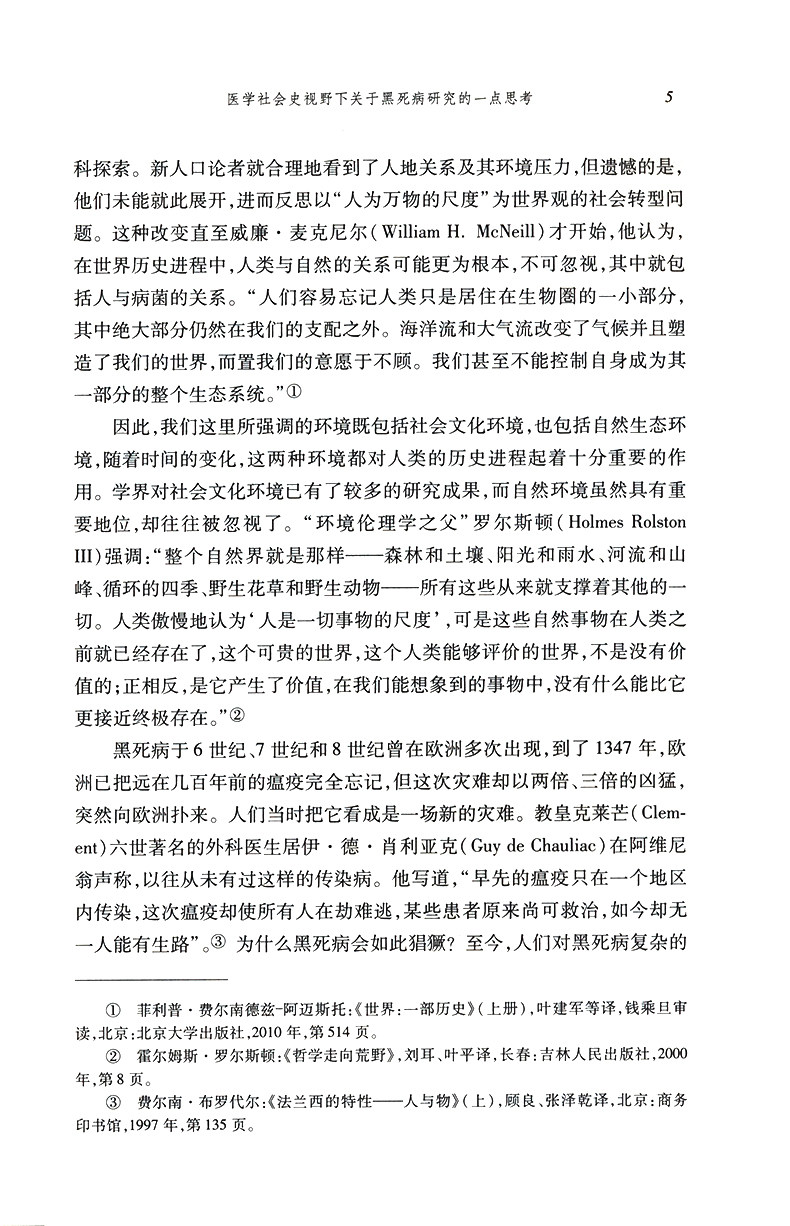 医学社会史视野下关于黑死病研究的一点思考　5

科探索。新人口论者就合理地看到了人地关系及其环境压力，但遗憾的是，他们未能就此展开，进而反思以“人为万物的尺度”为世界观的社会转型问题。这种改变直至威廉·麦克尼尔（William H. McNeill）才开始，他认为，在世界历史进程中，人类与自然的关系可能更为根本，不可忽视，其中就包括人与病菌的关系。“人们容易忘记人类只是居住在生物圈的一小部分，其中绝大部分仍然在我们的支配之外。海洋流和大气流改变了气候并且塑造了我们的世界，而置我们的意愿于不顾。我们甚至不能控制自身成为其一部分的整个生态系统。”①

因此，我们这里所强调的环境既包括社会文化环境，也包括自然生态环境，随着时间的变化，这两种环境都对人类的历史进程起着十分重要的作用。学界对社会文化环境已有了较多的研究成果，而自然环境虽然具有重要地位，却往往被忽视了。“环境伦理学之父”罗尔斯顿（Holmes Rolston III）强调：“整个自然界就是那样——森林和土壤、阳光和雨水、河流和山峰、循环的四季、野生花草和野生动物——所有这些从来就支撑着其他的一切。人类傲慢地认为‘人是一切事物的尺度’，可是这些自然事物在人类之前就已经存在了，这个可贵的世界，这个人类能够评价的世界，不是没有价值的；正相反，是它产生了价值，在我们能想象到的事物中，没有什么能比它更接近终极存在。”②

黑死病于6世纪、7世纪和8世纪曾在欧洲多次出现，到了1347年，欧洲已把远在几百年前的瘟疫完全忘记，但这次灾难却以两倍、三倍的凶猛，突然向欧洲扑来。人们当时把它看成是一场新的灾难。教皇克莱芒（Clement）六世著名的外科医生居伊·德·肖利亚克（Guy de Chauliac）在阿维尼翁声称，以往从未有过这样的传染病。他写道，“早先的瘟疫只在一个地区内传染，这次瘟疫却使所有人在劫难逃，某些患者原来尚可救治，如今却无一人能有生路”。③ 为什么黑死病会如此猖獗？至今，人们对黑死病复杂的

① 菲利普·费尔南德兹-阿迈斯托：《世界：一部历史》（上册），叶建军等译，钱乘旦审读，北京：北京大学出版社，2010年，第514页。
② 霍尔姆斯·罗尔斯顿：《哲学走向荒野》，刘耳、叶平译，长春：吉林人民出版社，2000年，第8页。
③ 费尔南·布罗代尔：《法兰西的特性——人与物》（上），顾良、张泽乾译，北京：商务印书馆，1997年，第135页。